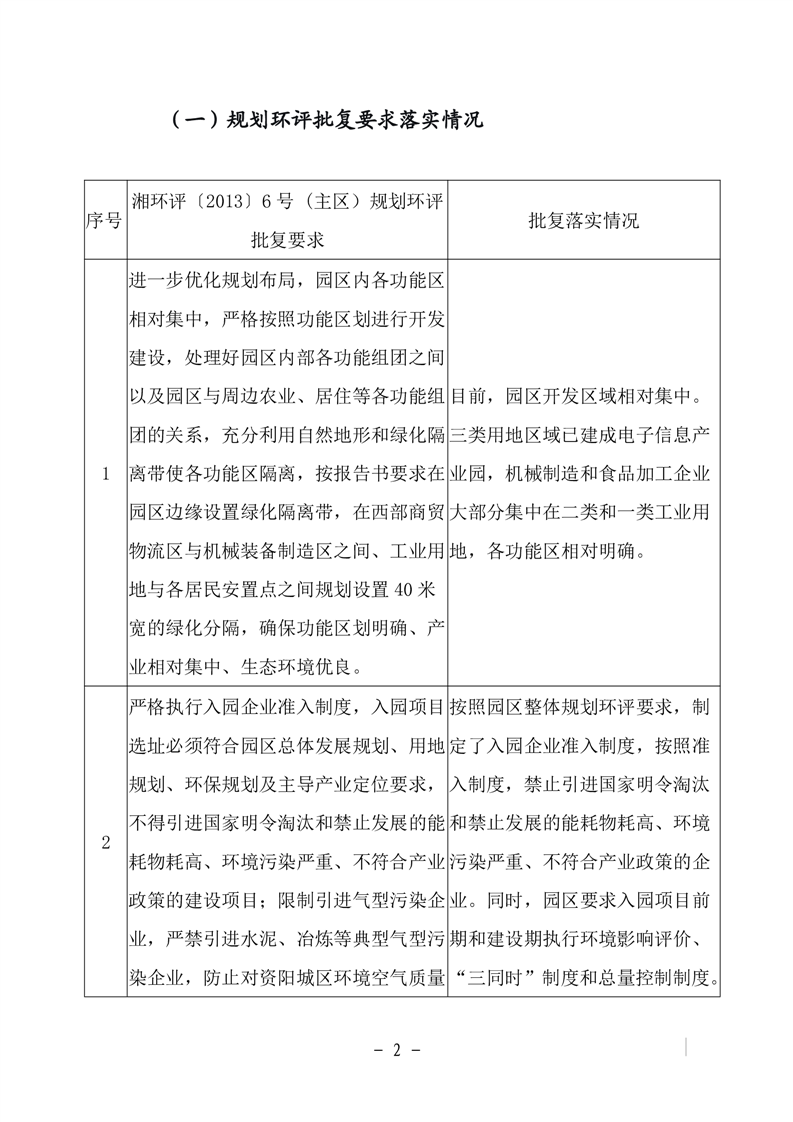 （一）规划环评批复要求落实情况

| 序号 | 湘环评〔2013〕6号（主区）规划环评批复要求 | 批复落实情况 |
|---|---|---|
| 1 | 进一步优化规划布局，园区内各功能区相对集中，严格按照功能区划进行开发建设，处理好园区内部各功能组团之间以及园区与周边农业、居住等各功能组团的关系，充分利用自然地形和绿化隔离带使各功能区隔离，按报告书要求在园区边缘设置绿化隔离带，在西部商贸物流区与机械装备制造区之间、工业用地与各居民安置点之间规划设置40米宽的绿化分隔，确保功能区划明确、产业相对集中、生态环境优良。 | 目前，园区开发区域相对集中。三类用地区域已建成电子信息产业园，机械制造和食品加工企业大部分集中在二类和一类工业用地，各功能区相对明确。 |
| 2 | 严格执行入园企业准入制度，入园项目选址必须符合园区总体发展规划、用地规划、环保规划及主导产业定位要求，不得引进国家明令淘汰和禁止发展的能耗物耗高、环境污染严重、不符合产业政策的建设项目；限制引进气型污染企业，严禁引进水泥、冶炼等典型气型污染企业，防止对资阳城区环境空气质量 | 按照园区整体规划环评要求，制定了入园企业准入制度，按照准入制度，禁止引进国家明令淘汰和禁止发展的能耗物耗高、环境污染严重、不符合产业政策的企业。同时，园区要求入园项目前期和建设期执行环境影响评价、“三同时”制度和总量控制制度。 |

- 2 -